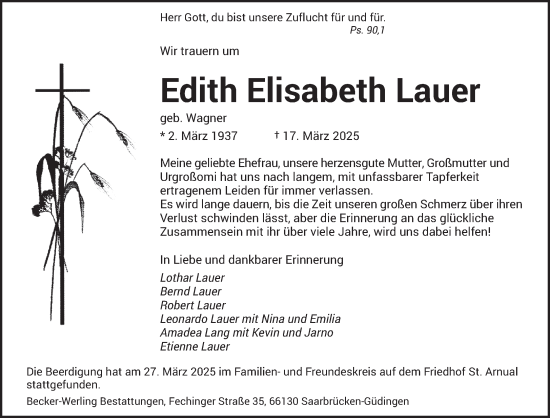 Herr Gott, du bist unsere Zuflucht für und für.
Ps. 90,1

Wir trauern um

Edith Elisabeth Lauer

geb. Wagner

* 2. März 1937 † 17. März 2025

Meine geliebte Ehefrau, unsere herzensgute Mutter, Großmutter und Urgroßomi hat uns nach langem, mit unfassbarer Tapferkeit ertragenem Leiden für immer verlassen.
Es wird lange dauern, bis die Zeit unseren großen Schmerz über ihren Verlust schwinden lässt, aber die Erinnerung an das glückliche Zusammensein mit ihr über viele Jahre, wird uns dabei helfen!

In Liebe und dankbarer Erinnerung

Lothar Lauer
Bernd Lauer
Robert Lauer
Leonardo Lauer mit Nina und Emilia
Amadea Lang mit Kevin und Jarno
Etienne Lauer

Die Beerdigung hat am 27. März 2025 im Familien- und Freundeskreis auf dem Friedhof St. Arnual stattgefunden.

Becker-Werling Bestattungen, Fechinger Straße 35, 66130 Saarbrücken-Güdingen